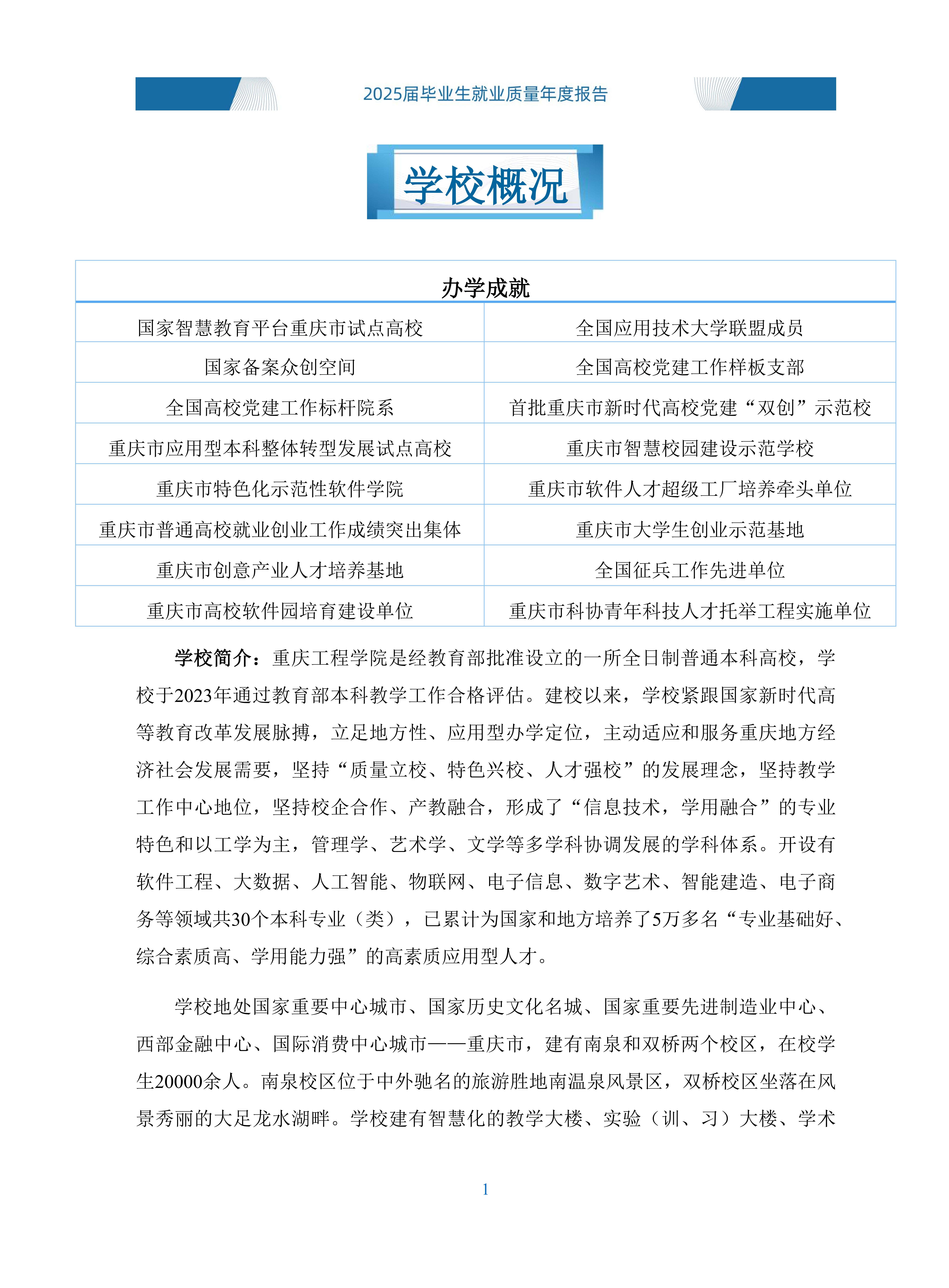 2025届毕业生就业质量年度报告

学校概况

| 办学成就 | |
|---|---|
| 国家智慧教育平台重庆市试点高校 | 全国应用技术大学联盟成员 |
| 国家备案众创空间 | 全国高校党建工作样板支部 |
| 全国高校党建工作标杆院系 | 首批重庆市新时代高校党建“双创”示范校 |
| 重庆市应用型本科整体转型发展试点高校 | 重庆市智慧校园建设示范学校 |
| 重庆市特色化示范性软件学院 | 重庆市软件人才超级工厂培养牵头单位 |
| 重庆市普通高校就业创业工作成绩突出集体 | 重庆市大学生创业示范基地 |
| 重庆市创意产业人才培养基地 | 全国征兵工作先进单位 |
| 重庆市高校软件园培育建设单位 | 重庆市科协青年科技人才托举工程实施单位 |

学校简介：重庆工程学院是经教育部批准设立的一所全日制普通本科高校，学校于2023年通过教育部本科教学工作合格评估。建校以来，学校紧跟国家新时代高等教育改革发展脉搏，立足地方性、应用型办学定位，主动适应和服务重庆地方经济社会发展需要，坚持“质量立校、特色兴校、人才强校”的发展理念，坚持教学工作中心地位，坚持校企合作、产教融合，形成了“信息技术，学用融合”的专业特色和以工学为主，管理学、艺术学、文学等多学科协调发展的学科体系。开设有软件工程、大数据、人工智能、物联网、电子信息、数字艺术、智能建造、电子商务等领域共30个本科专业（类），已累计为国家和地方培养了5万多名“专业基础好、综合素质高、学用能力强”的高素质应用型人才。

学校地处国家重要中心城市、国家历史文化名城、国家重要先进制造业中心、西部金融中心、国际消费中心城市——重庆市，建有南泉和双桥两个校区，在校学生20000余人。南泉校区位于中外驰名的旅游胜地南温泉风景区，双桥校区坐落在风景秀丽的大足龙水湖畔。学校建有智慧化的教学大楼、实验（训、习）大楼、学术

1